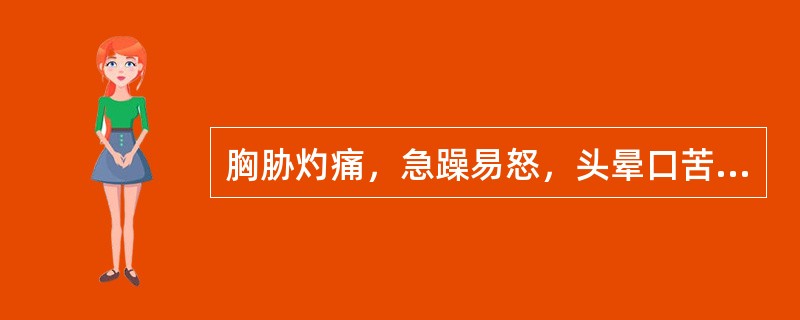 胸胁灼痛，急躁易怒，头晕口苦...